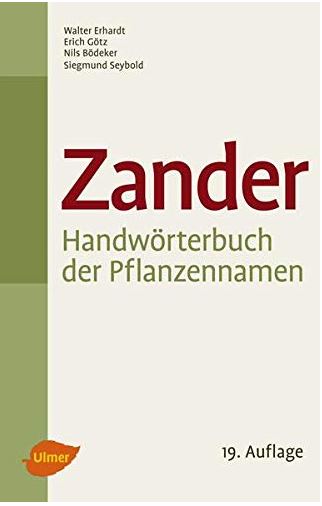 Walter Erhardt
Erich Götz
Nils Bödeker
Siegmund Seybold

Zander

Handwörterbuch der Pflanzennamen

19. Auflage

Ulmer